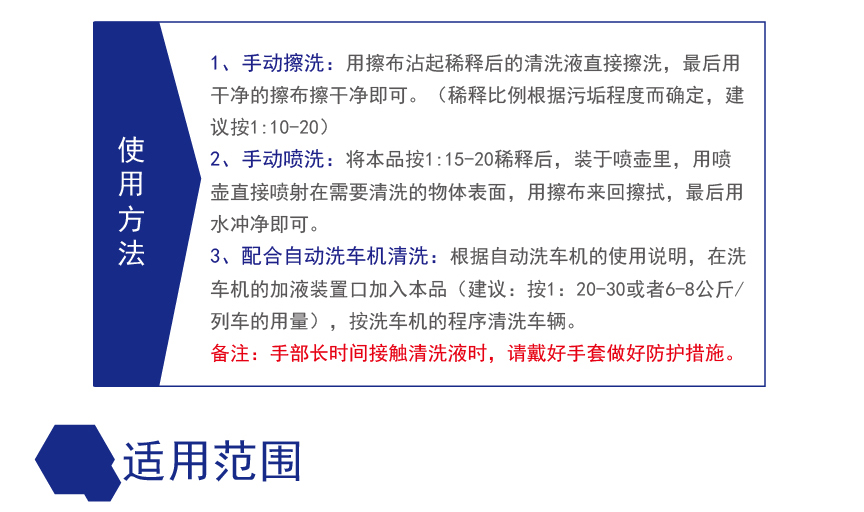 使用方法

1、手动擦洗：用擦布沾起稀释后的清洗液直接擦洗，最后用干净的擦布擦干净即可。（稀释比例根据污垢程度而确定，建议按1:10-20）

2、手动喷洗：将本品按1:15-20稀释后，装于喷壶里，用喷壶直接喷射在需要清洗的物体表面，用擦布来回擦拭，最后用水冲净即可。

3、配合自动洗车机清洗：根据自动洗车机的使用说明，在洗车机的加液装置口加入本品（建议：按1：20-30或者6-8公斤/列车的用量），按洗车机的程序清洗车辆。

备注：手部长时间接触清洗液时，请戴好手套做好防护措施。

适用范围